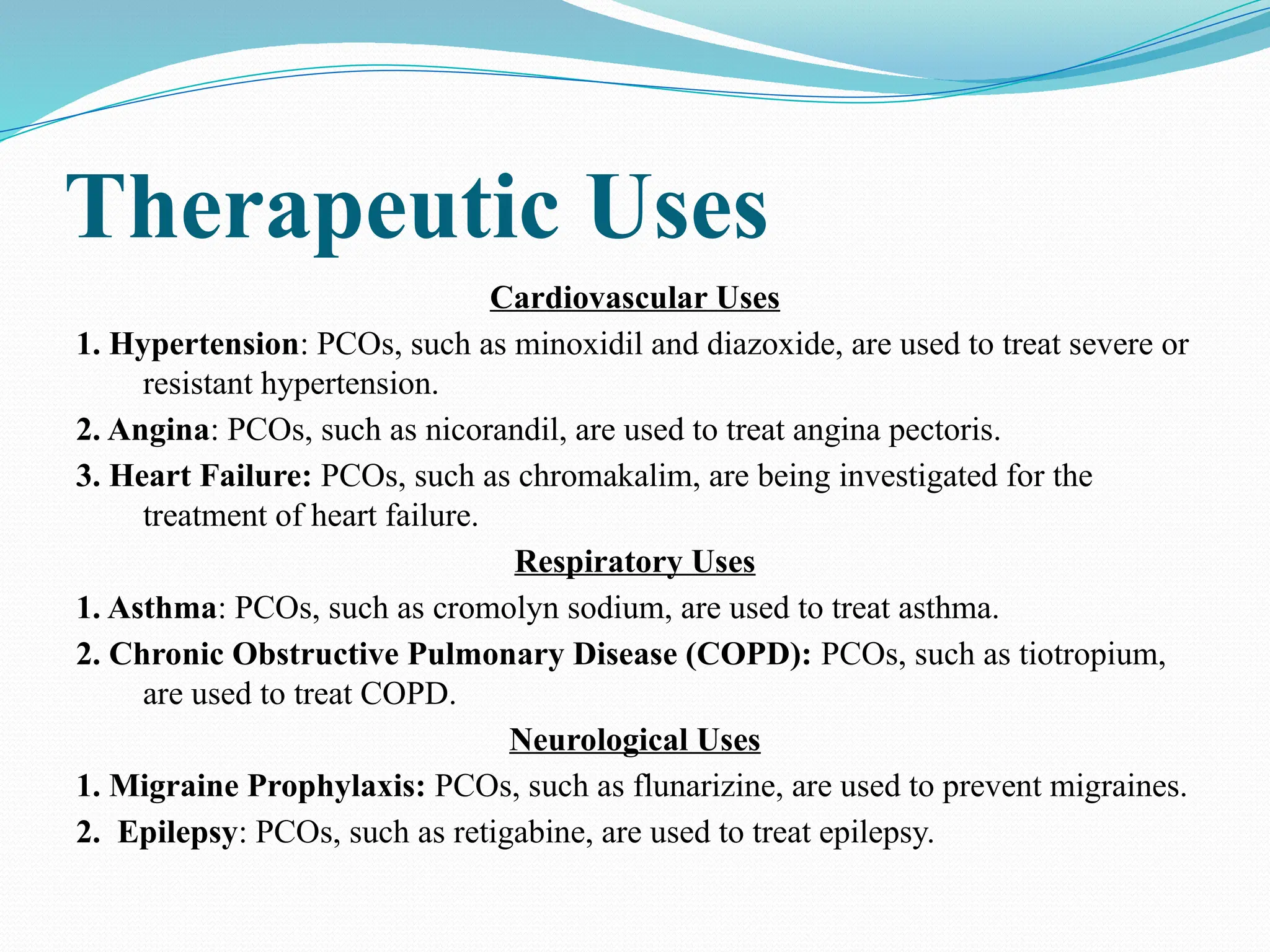 Therapeutic Uses

Cardiovascular Uses

1. Hypertension: PCOs, such as minoxidil and diazoxide, are used to treat severe or resistant hypertension.

2. Angina: PCOs, such as nicorandil, are used to treat angina pectoris.

3. Heart Failure: PCOs, such as chromakalim, are being investigated for the treatment of heart failure.

Respiratory Uses

1. Asthma: PCOs, such as cromolyn sodium, are used to treat asthma.

2. Chronic Obstructive Pulmonary Disease (COPD): PCOs, such as tiotropium, are used to treat COPD.

Neurological Uses

1. Migraine Prophylaxis: PCOs, such as flunarizine, are used to prevent migraines.

2. Epilepsy: PCOs, such as retigabine, are used to treat epilepsy.